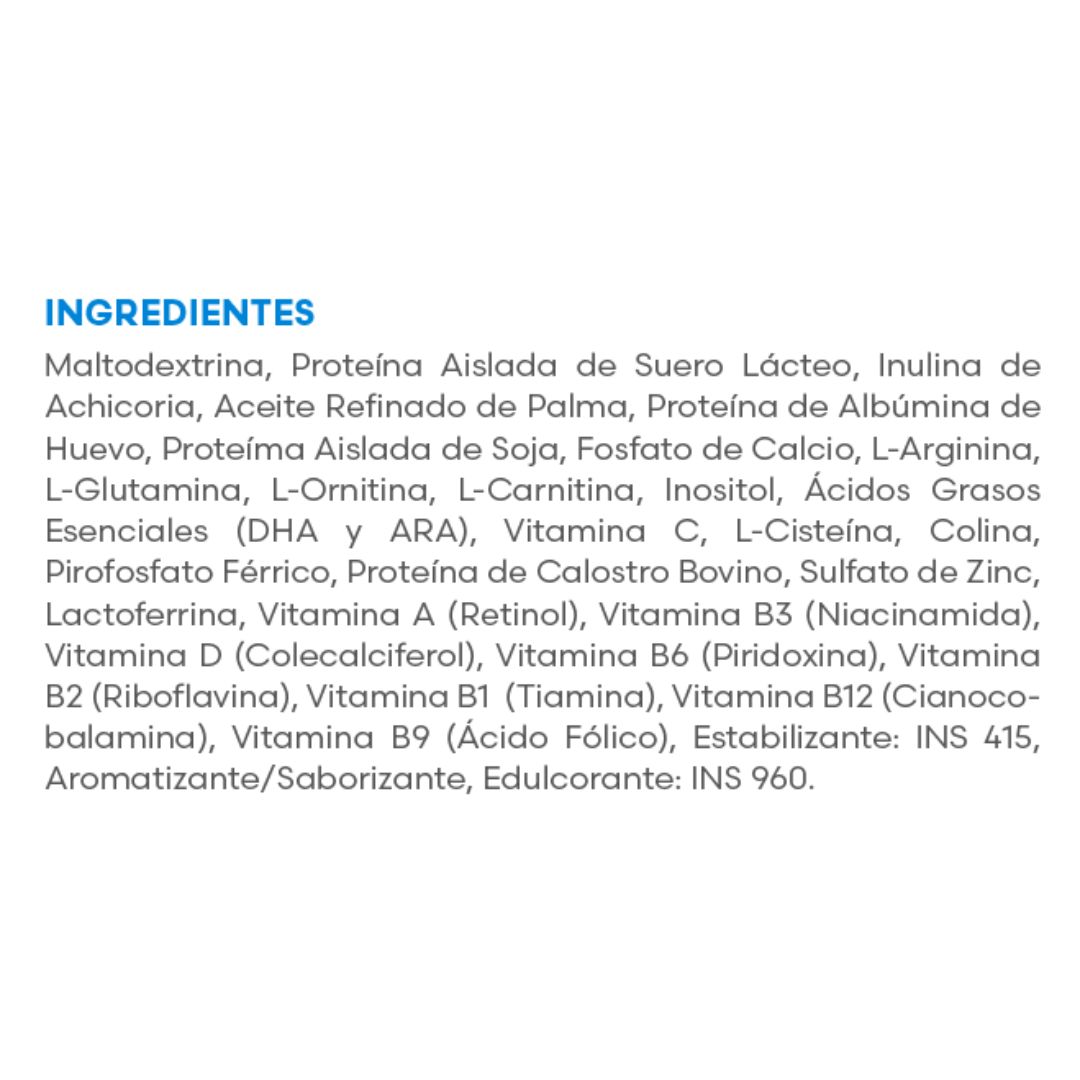 INGREDIENTES

Maltodextrina, Proteína Aislada de Suero Lácteo, Inulina de Achicoria, Aceite Refinado de Palma, Proteína de Albúmina de Huevo, Proteíma Aislada de Soja, Fosfato de Calcio, L-Arginina, L-Glutamina, L-Ornitina, L-Carnitina, Inositol, Ácidos Grasos Esenciales (DHA y ARA), Vitamina C, L-Cisteína, Colina, Pirofosfato Férrico, Proteína de Calostro Bovino, Sulfato de Zinc, Lactoferrina, Vitamina A (Retinol), Vitamina B3 (Niacinamida), Vitamina D (Colecalciferol), Vitamina B6 (Piridoxina), Vitamina B2 (Riboflavina), Vitamina B1 (Tiamina), Vitamina B12 (Cianocobalamina), Vitamina B9 (Ácido Fólico), Estabilizante: INS 415, Aromatizante/Saborizante, Edulcorante: INS 960.